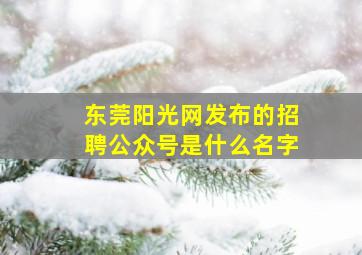 东莞阳光网发布的招聘公众号是什么名字